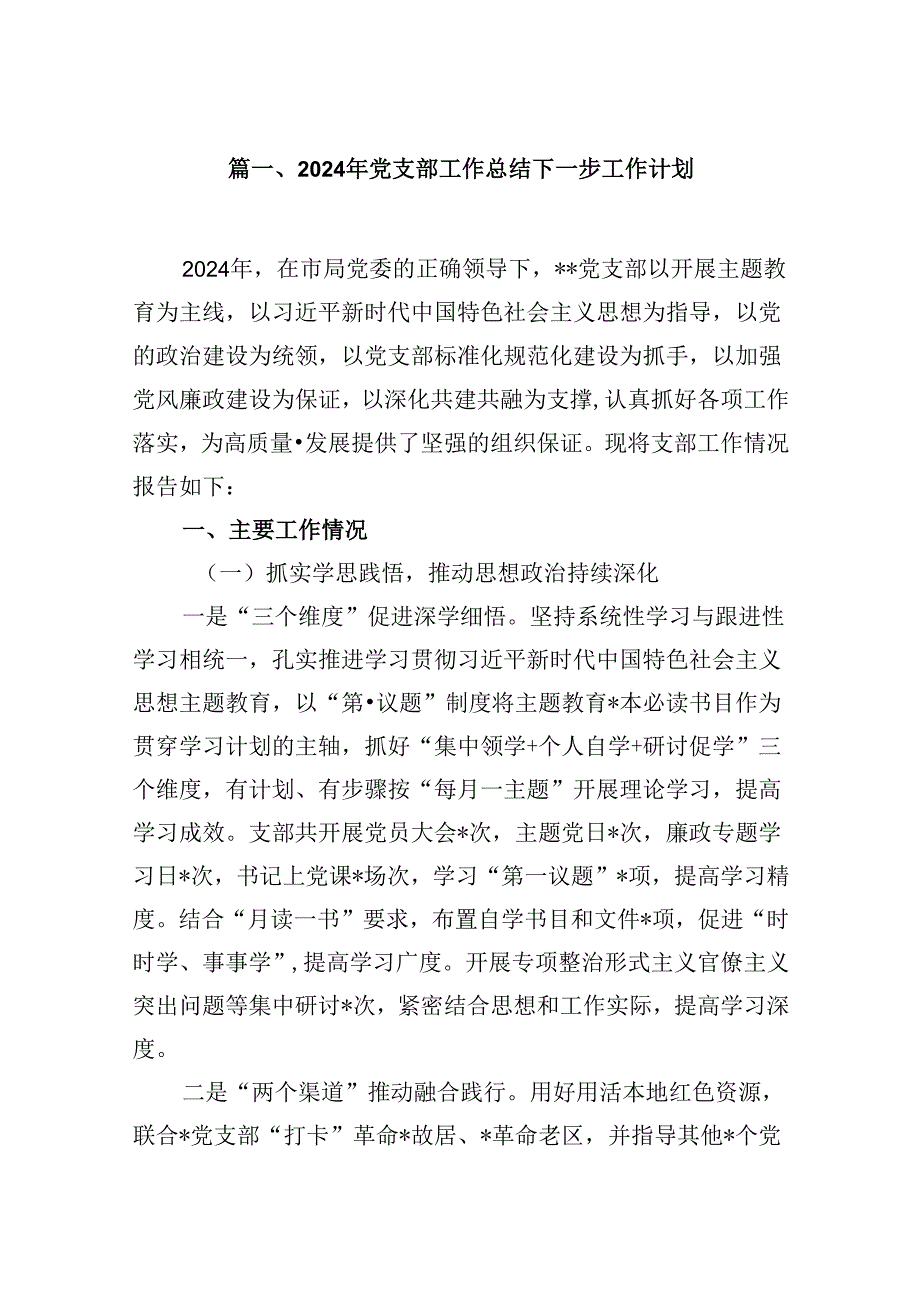 篇一、2024年党支部工作总结下一步工作计划

2024年，在市局党委的正确领导下，**党支部以开展主题教育为主线，以习近平新时代中国特色社会主义思想为指导，以党的政治建设为统领，以党支部标准化规范化建设为抓手，以加强党风廉政建设为保证，以深化共建共融为支撑，认真抓好各项工作落实，为高质量•发展提供了坚强的组织保证。现将支部工作情况报告如下：

一、主要工作情况

（一）抓实学思践悟，推动思想政治持续深化

一是“三个维度”促进深学细悟。坚持系统性学习与跟进性学习相统一，孔实推进学习贯彻习近平新时代中国特色社会主义思想主题教育，以“第•议题”制度将主题教育*本必读书目作为贯穿学习计划的主轴，抓好“集中领学+个人自学+研讨促学”三个维度，有计划、有步骤按“每月一主题”开展理论学习，提高学习成效。支部共开展党员大会*次，主题党日*次，廉政专题学习日*次，书记上党课*场次，学习“第一议题”*项，提高学习精度。结合“月读一书”要求，布置自学书目和文件*项，促进“时时学、事事学”，提高学习广度。开展专项整治形式主义官僚主义突出问题等集中研讨*次，紧密结合思想和工作实际，提高学习深度。

二是“两个渠道”推动融合践行。用好用活本地红色资源，联合*党支部“打卡”革命*故居、*革命老区，并指导其他*个党